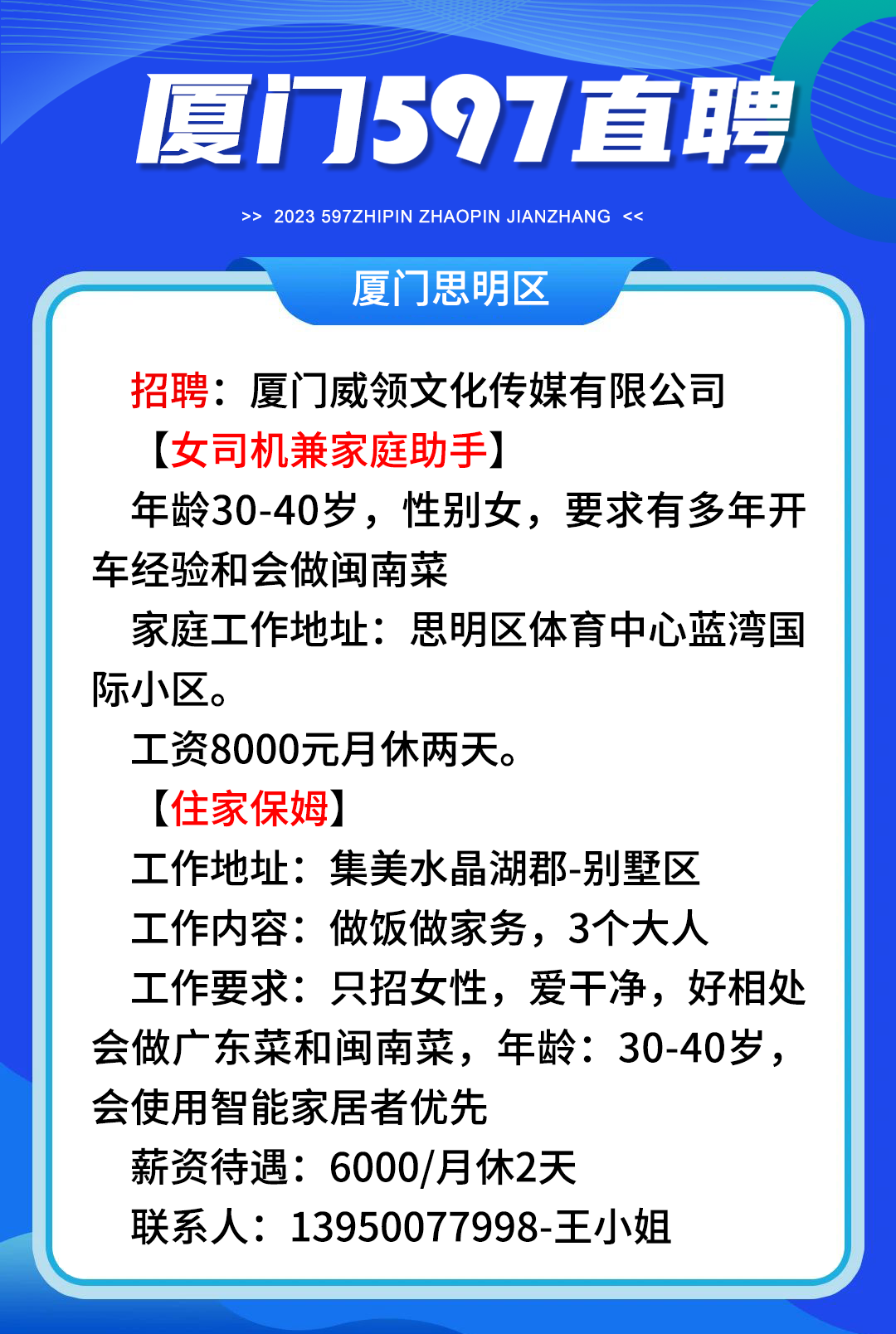 厦门597直聘

>> 2023 597ZHIPIN ZHAOPIN JIANZHANG <<

厦门思明区

招聘：厦门威领文化传媒有限公司

【女司机兼家庭助手】

年龄30-40岁，性别女，要求有多年开车经验和会做闽南菜

家庭工作地址：思明区体育中心蓝湾国际小区。

工资8000元月休两天。

【住家保姆】

工作地址：集美水晶湖郡-别墅区

工作内容：做饭做家务，3个大人

工作要求：只招女性，爱干净，好相处会做广东菜和闽南菜，年龄：30-40岁，会使用智能家居者优先

薪资待遇：6000/月休2天

联系人：13950077998-王小姐